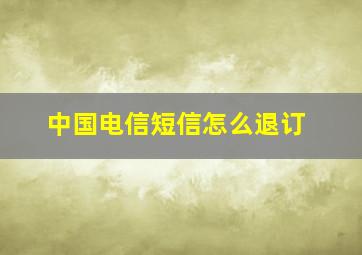 中国电信短信怎么退订